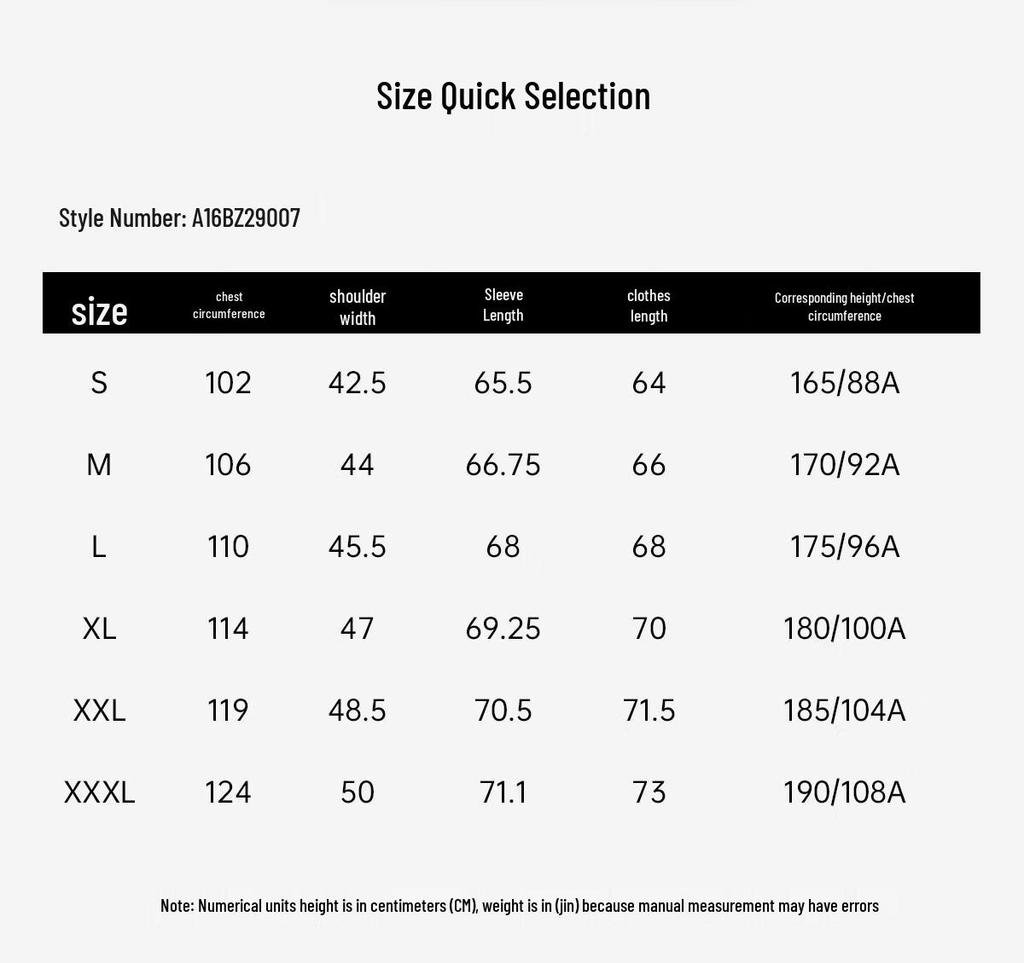 Size Quick Selection

Style Number: A16BZ29007

| size | chest circumference | shoulder width | Sleeve Length | clothes length | Corresponding height/chest circumference |
|---|---|---|---|---|---|
| S | 102 | 42.5 | 65.5 | 64 | 165/88A |
| M | 106 | 44 | 66.75 | 66 | 170/92A |
| L | 110 | 45.5 | 68 | 68 | 175/96A |
| XL | 114 | 47 | 69.25 | 70 | 180/100A |
| XXL | 119 | 48.5 | 70.5 | 71.5 | 185/104A |
| XXXL | 124 | 50 | 71.1 | 73 | 190/108A |

Note: Numerical units height is in centimeters (CM), weight is in (jin) because manual measurement may have errors